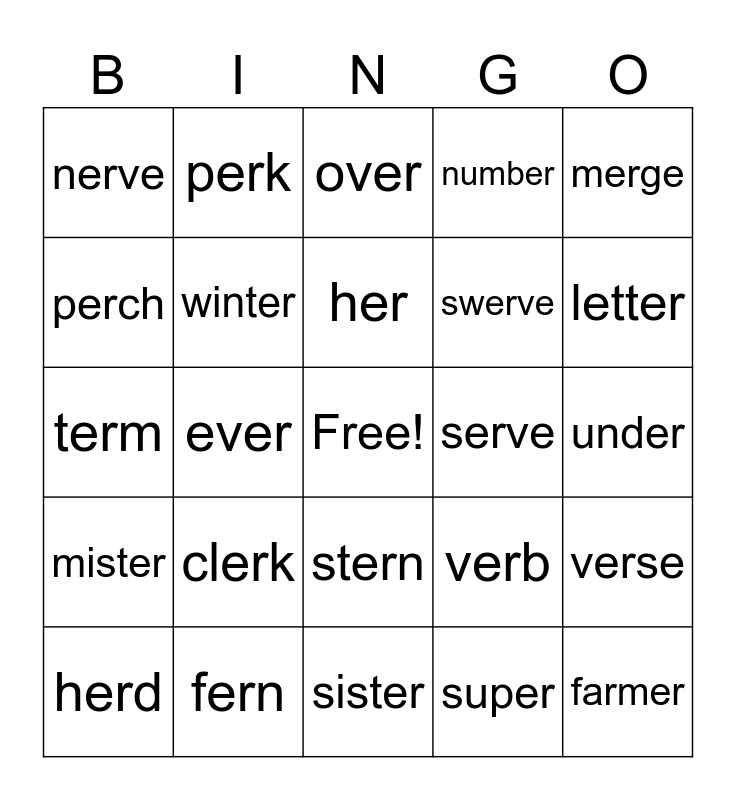 | B | I | N | G | O |
|---|---|---|---|---|
| nerve | perk | over | number | merge |
| perch | winter | her | swerve | letter |
| term | ever | Free! | serve | under |
| mister | clerk | stern | verb | verse |
| herd | fern | sister | super | farmer |